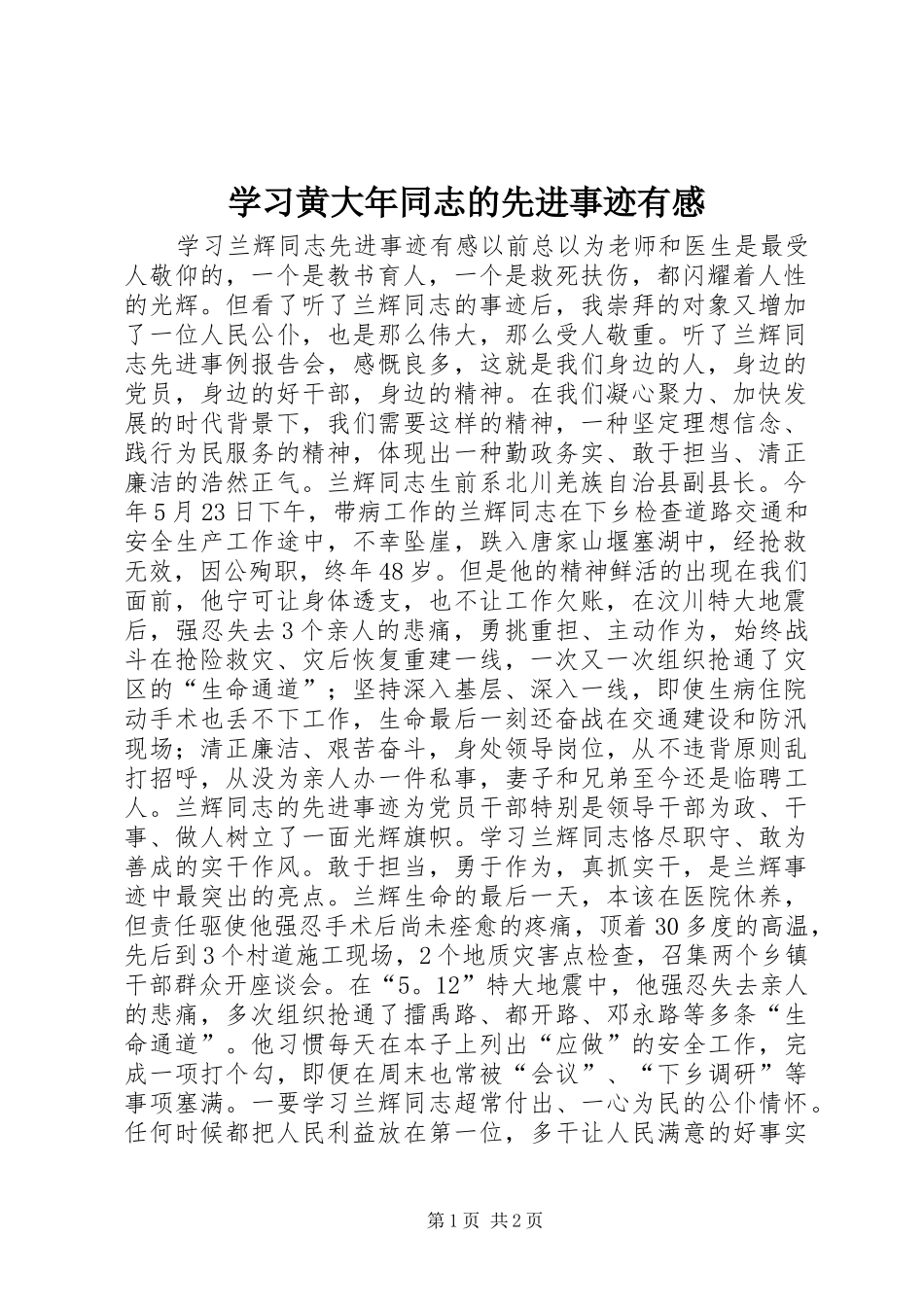 学习黄大年同志的先进事迹有感

学习兰辉同志先进事迹有感以前总以为老师和医生是最受人敬仰的，一个是教书育人，一个是救死扶伤，都闪耀着人性的光辉。但看了听了兰辉同志的事迹后，我崇拜的对象又增加了一位人民公仆，也是那么伟大，那么受人敬重。听了兰辉同志先进事例报告会，感慨良多，这就是我们身边的人，身边的党员，身边的好干部，身边的精神。在我们凝心聚力、加快发展的时代背景下，我们需要这样的精神，一种坚定理想信念、践行为民服务的精神，体现出一种勤政务实、敢于担当、清正廉洁的浩然正气。兰辉同志生前系北川羌族自治县副县长。今年5月23日下午，带病工作的兰辉同志在下乡检查道路交通和安全生产工作途中，不幸坠崖，跌入唐家山堰塞湖中，经抢救无效，因公殉职，终年48岁。但是他的精神鲜活的出现在我们面前，他宁可让身体透支，也不让工作欠账，在汶川特大地震后，强忍失去3个亲人的悲痛，勇挑重担、主动作为，始终战斗在抢险救灾、灾后恢复重建一线，一次又一次组织抢通了灾区的“生命通道”；坚持深入基层、深入一线，即使生病住院动手术也丢不下工作，生命最后一刻还奋战在交通建设和防汛现场；清正廉洁、艰苦奋斗，身处领导岗位，从不违背原则乱打招呼，从没为亲人办一件私事，妻子和兄弟至今还是临聘工人。兰辉同志的先进事迹为党员干部特别是领导干部为政、干事、做人树立了一面光辉旗帜。学习兰辉同志恪尽职守、敢为善成的实干作风。敢于担当，勇于作为，真抓实干，是兰辉事迹中最突出的亮点。兰辉生命的最后一天，本该在医院休养，但责任驱使他强忍手术后尚未痊愈的疼痛，顶着30多度的高温，先后到3个村道施工现场，2个地质灾害点检查，召集两个乡镇干部群众开座谈会。在“5。12”特大地震中，他强忍失去亲人的悲痛，多次组织抢通了擂禹路、都开路、邓永路等多条“生命通道”。他习惯每天在本子上列出“应做”的安全工作，完成一项打个勾，即便在周末也常被“会议”、“下乡调研”等事项塞满。一要学习兰辉同志超常付出、一心为民的公仆情怀。任何时候都把人民利益放在第一位，多干让人民满意的好事实

第1页 共2页